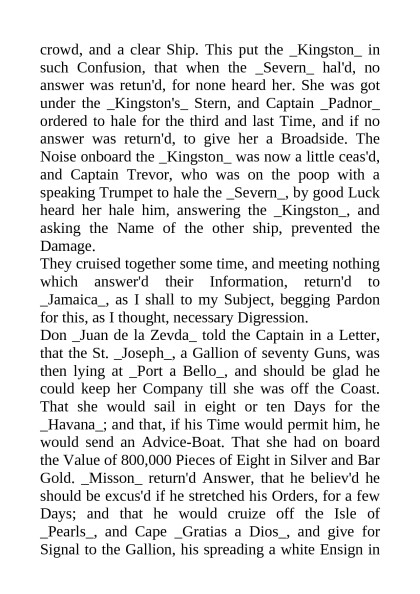 crowd, and a clear Ship. This put the _Kingston_ in such Confusion, that when the _Severn_ hal'd, no answer was retun'd, for none heard her. She was got under the _Kingston's_ Stern, and Captain _Padnor_ ordered to hale for the third and last Time, and if no answer was return'd, to give her a Broadside. The Noise onboard the _Kingston_ was now a little ceas'd, and Captain Trevor, who was on the poop with a speaking Trumpet to hale the _Severn_, by good Luck heard her hale him, answering the _Kingston_, and asking the Name of the other ship, prevented the Damage.

They cruised together some time, and meeting nothing which answer'd their Information, return'd to _Jamaica_, as I shall to my Subject, begging Pardon for this, as I thought, necessary Digression.

Don _Juan de la Zevda_ told the Captain in a Letter, that the St. _Joseph_, a Gallion of seventy Guns, was then lying at _Port a Bello_, and should be glad he could keep her Company till she was off the Coast. That she would sail in eight or ten Days for the _Havana_; and that, if his Time would permit him, he would send an Advice-Boat. That she had on board the Value of 800,000 Pieces of Eight in Silver and Bar Gold. _Misson_ return'd Answer, that he believ'd he should be excus'd if he stretched his Orders, for a few Days; and that he would cruize off the Isle of _Pearls_, and Cape _Gratias a Dios_, and give for Signal to the Gallion, his spreading a white Ensign in